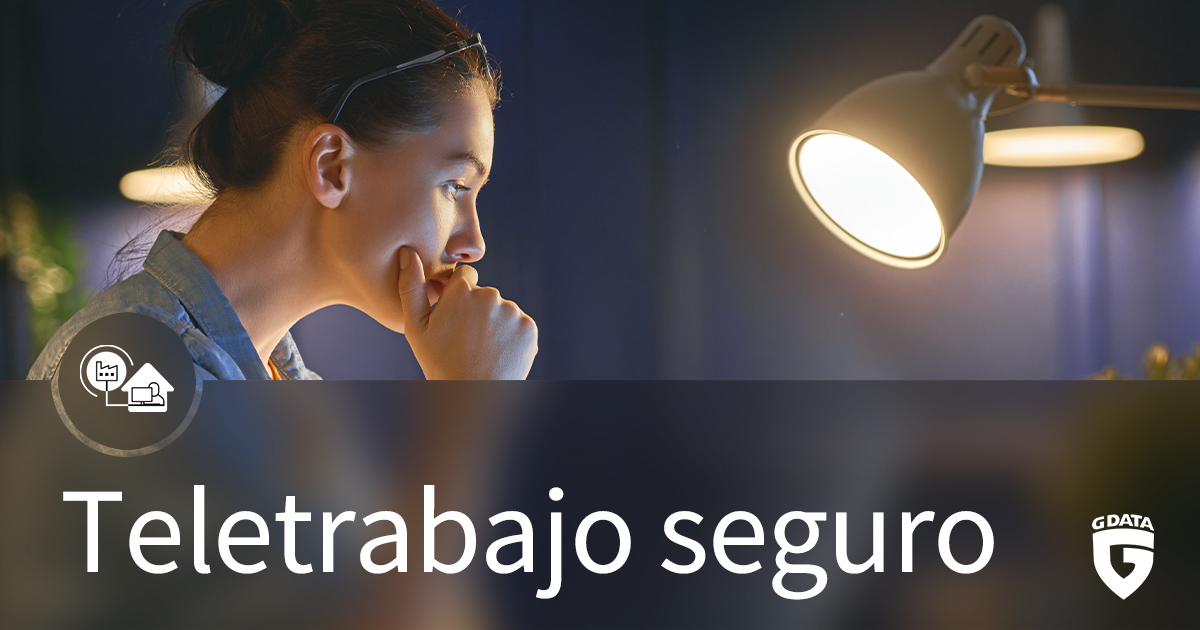 Teletrabajo seguro

G DATA